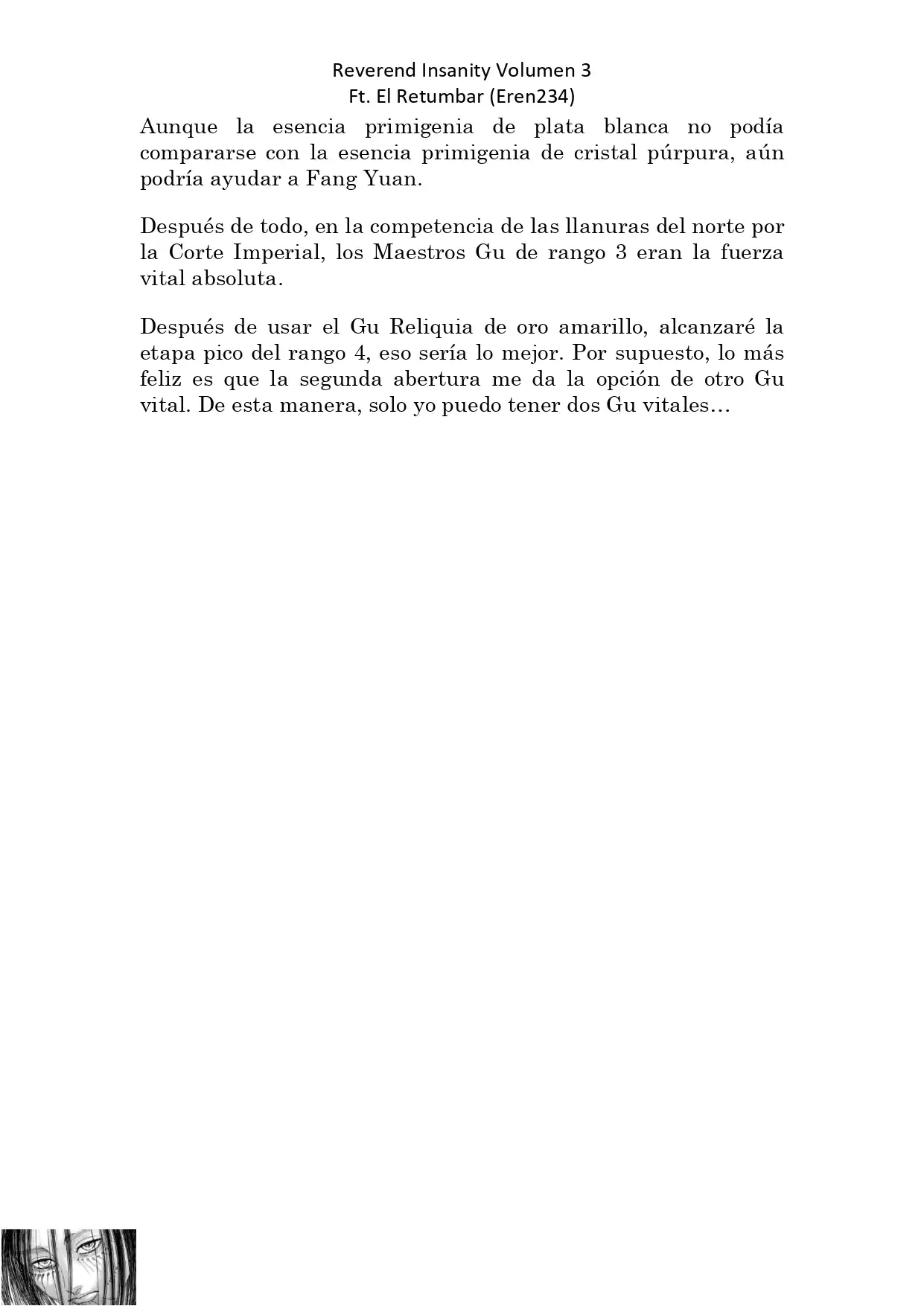 Reverend Insanity Volumen 3
Ft. El Retumbar (Eren234)

Aunque la esencia primigenia de plata blanca no podía compararse con la esencia primigenia de cristal púrpura, aún podría ayudar a Fang Yuan.

Después de todo, en la competencia de las llanuras del norte por la Corte Imperial, los Maestros Gu de rango 3 eran la fuerza vital absoluta.

Después de usar el Gu Reliquia de oro amarillo, alcanzaré la etapa pico del rango 4, eso sería lo mejor. Por supuesto, lo más feliz es que la segunda abertura me da la opción de otro Gu vital. De esta manera, solo yo puedo tener dos Gu vitales…